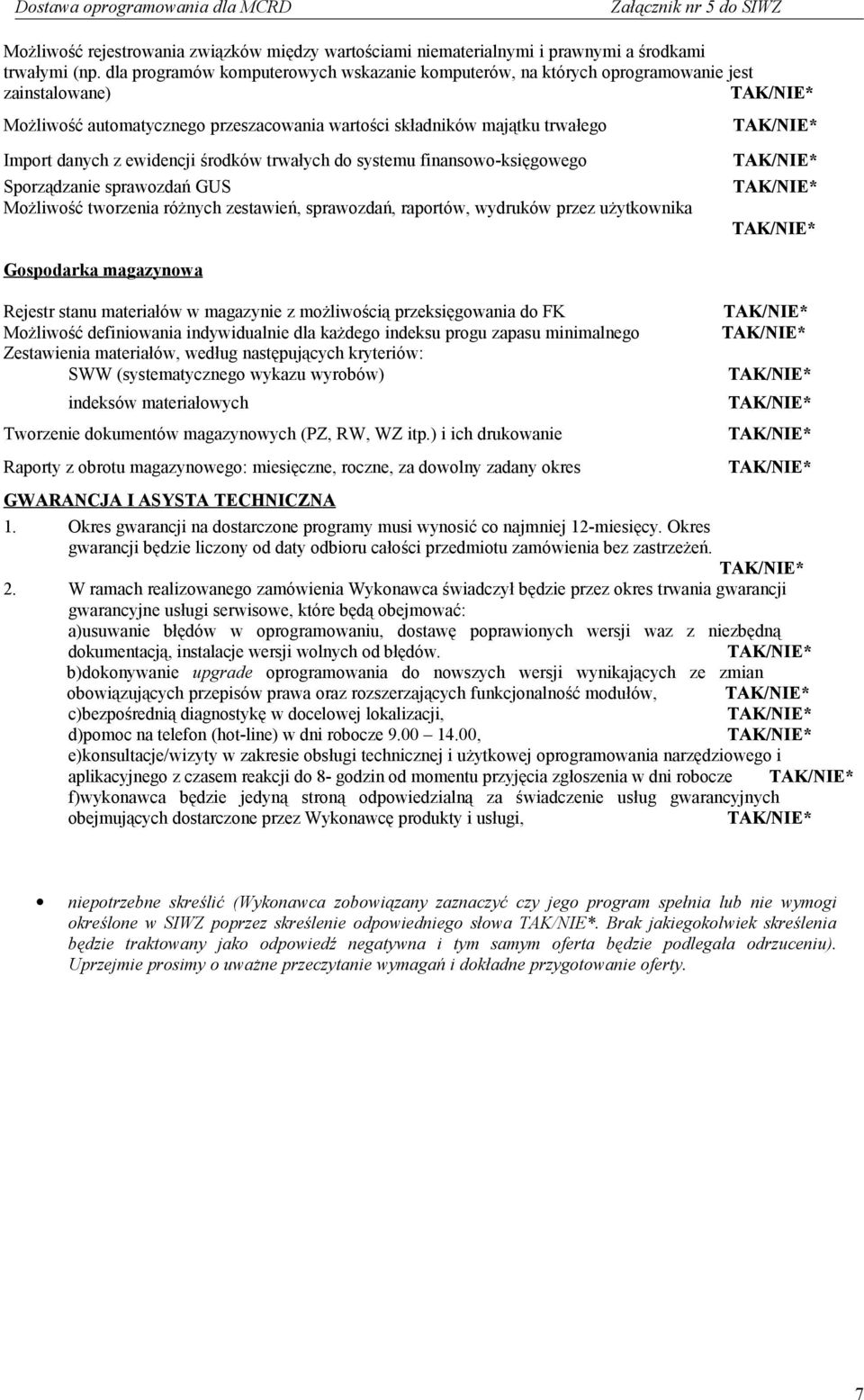 Dostawa oprogramowania dla MCRD Załącznik nr 5 do SIWZ

Możliwość rejestrowania związków między wartościami niematerialnymi i prawnymi a środkami trwałymi (np. dla programów komputerowych wskazanie komputerów, na których oprogramowanie jest zainstalowane) TAK/NIE*

Możliwość automatycznego przeszacowania wartości składników majątku trwałego TAK/NIE*

Import danych z ewidencji środków trwałych do systemu finansowo-księgowego TAK/NIE*

Sporządzanie sprawozdań GUS TAK/NIE*

Możliwość tworzenia różnych zestawień, sprawozdań, raportów, wydruków przez użytkownika TAK/NIE*

Gospodarka magazynowa

Rejestr stanu materiałów w magazynie z możliwością przeksięgowania do FK TAK/NIE*

Możliwość definiowania indywidualnie dla każdego indeksu progu zapasu minimalnego TAK/NIE*

Zestawienia materiałów, według następujących kryteriów:

SWW (systematycznego wykazu wyrobów) TAK/NIE*

indeksów materiałowych TAK/NIE*

Tworzenie dokumentów magazynowych (PZ, RW, WZ itp.) i ich drukowanie TAK/NIE*

Raporty z obrotu magazynowego: miesięczne, roczne, za dowolny zadany okres TAK/NIE*

GWARANCJA I ASYSTA TECHNICZNA

1. Okres gwarancji na dostarczone programy musi wynosić co najmniej 12-miesięcy. Okres gwarancji będzie liczony od daty odbioru całości przedmiotu zamówienia bez zastrzeżeń. TAK/NIE*

2. W ramach realizowanego zamówienia Wykonawca świadczył będzie przez okres trwania gwarancji gwarancyjne usługi serwisowe, które będą obejmować:
a)usuwanie błędów w oprogramowaniu, dostawę poprawionych wersji waz z niezbędną dokumentacją, instalacje wersji wolnych od błędów. TAK/NIE*
b)dokonywanie upgrade oprogramowania do nowszych wersji wynikających ze zmian obowiązujących przepisów prawa oraz rozszerzających funkcjonalność modułów, TAK/NIE*
c)bezpośrednią diagnostykę w docelowej lokalizacji, TAK/NIE*
d)pomoc na telefon (hot-line) w dni robocze 9.00 – 14.00, TAK/NIE*
e)konsultacje/wizyty w zakresie obsługi technicznej i użytkowej oprogramowania narzędziowego i aplikacyjnego z czasem reakcji do 8- godzin od momentu przyjęcia zgłoszenia w dni robocze TAK/NIE*
f)wykonawca będzie jedyną stroną odpowiedzialną za świadczenie usług gwarancyjnych obejmujących dostarczone przez Wykonawcę produkty i usługi, TAK/NIE*

• niepotrzebne skreślić (Wykonawca zobowiązany zaznaczyć czy jego program spełnia lub nie wymogi określone w SIWZ poprzez skreślenie odpowiedniego słowa TAK/NIE*. Brak jakiegokolwiek skreślenia będzie traktowany jako odpowiedź negatywna i tym samym oferta będzie podlegała odrzuceniu). Uprzejmie prosimy o uważne przeczytanie wymagań i dokładne przygotowanie oferty.

7